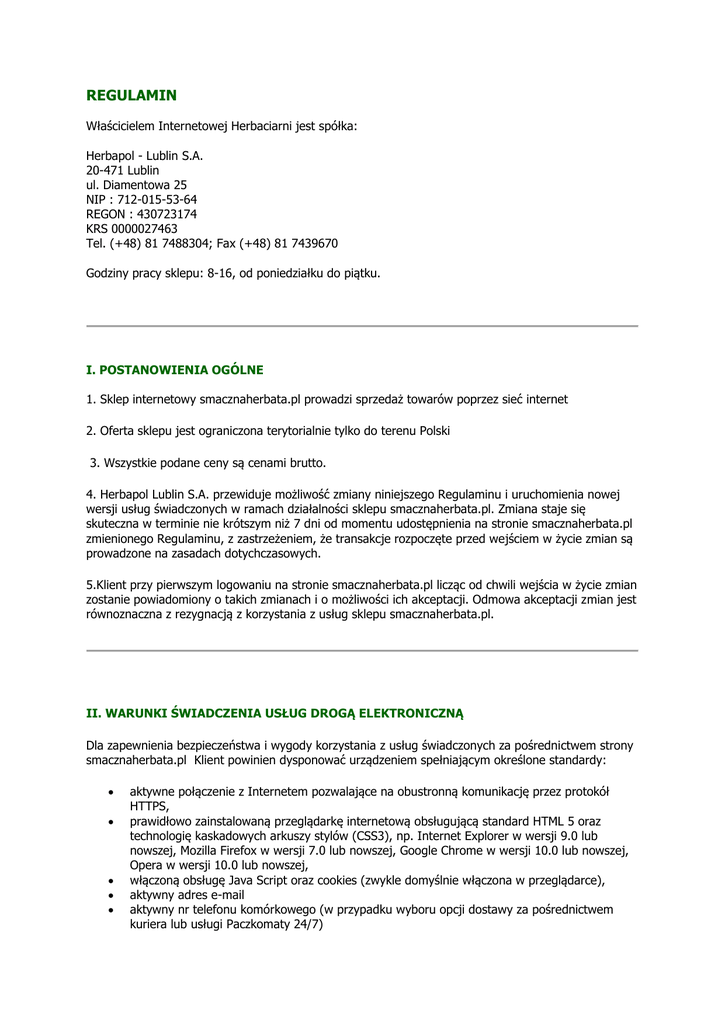 REGULAMIN

Właścicielem Internetowej Herbaciarni jest spółka:

Herbapol - Lublin S.A.
20-471 Lublin
ul. Diamentowa 25
NIP : 712-015-53-64
REGON : 430723174
KRS 0000027463
Tel. (+48) 81 7488304; Fax (+48) 81 7439670

Godziny pracy sklepu: 8-16, od poniedziałku do piątku.

I. POSTANOWIENIA OGÓLNE

1. Sklep internetowy smacznaherbata.pl prowadzi sprzedaż towarów poprzez sieć internet

2. Oferta sklepu jest ograniczona terytorialnie tylko do terenu Polski

3. Wszystkie podane ceny są cenami brutto.

4. Herbapol Lublin S.A. przewiduje możliwość zmiany niniejszego Regulaminu i uruchomienia nowej wersji usług świadczonych w ramach działalności sklepu smacznaherbata.pl. Zmiana staje się skuteczna w terminie nie krótszym niż 7 dni od momentu udostępnienia na stronie smacznaherbata.pl zmienionego Regulaminu, z zastrzeżeniem, że transakcje rozpoczęte przed wejściem w życie zmian są prowadzone na zasadach dotychczasowych.

5.Klient przy pierwszym logowaniu na stronie smacznaherbata.pl licząc od chwili wejścia w życie zmian zostanie powiadomiony o takich zmianach i o możliwości ich akceptacji. Odmowa akceptacji zmian jest równoznaczna z rezygnacją z korzystania z usług sklepu smacznaherbata.pl.

II. WARUNKI ŚWIADCZENIA USŁUG DROGĄ ELEKTRONICZNĄ

Dla zapewnienia bezpieczeństwa i wygody korzystania z usług świadczonych za pośrednictwem strony smacznaherbata.pl Klient powinien dysponować urządzeniem spełniającym określone standardy:

• aktywne połączenie z Internetem pozwalające na obustronną komunikację przez protokół HTTPS,
• prawidłowo zainstalowaną przeglądarkę internetową obsługującą standard HTML 5 oraz technologię kaskadowych arkuszy stylów (CSS3), np. Internet Explorer w wersji 9.0 lub nowszej, Mozilla Firefox w wersji 7.0 lub nowszej, Google Chrome w wersji 10.0 lub nowszej, Opera w wersji 10.0 lub nowszej,
• włączoną obsługę Java Script oraz cookies (zwykle domyślnie włączona w przeglądarce),
• aktywny adres e-mail
• aktywny nr telefonu komórkowego (w przypadku wyboru opcji dostawy za pośrednictwem kuriera lub usługi Paczkomaty 24/7)